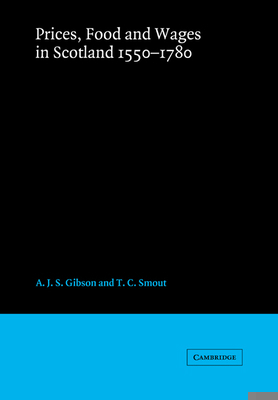 Prices, Food and Wages in Scotland 1550–1780

A. J. S. Gibson and T. C. Smout

CAMBRIDGE